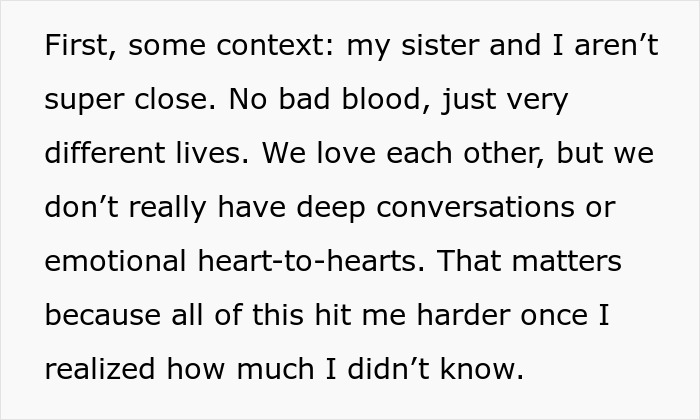 First, some context: my sister and I aren’t super close. No bad blood, just very different lives. We love each other, but we don’t really have deep conversations or emotional heart-to-hearts. That matters because all of this hit me harder once I realized how much I didn’t know.